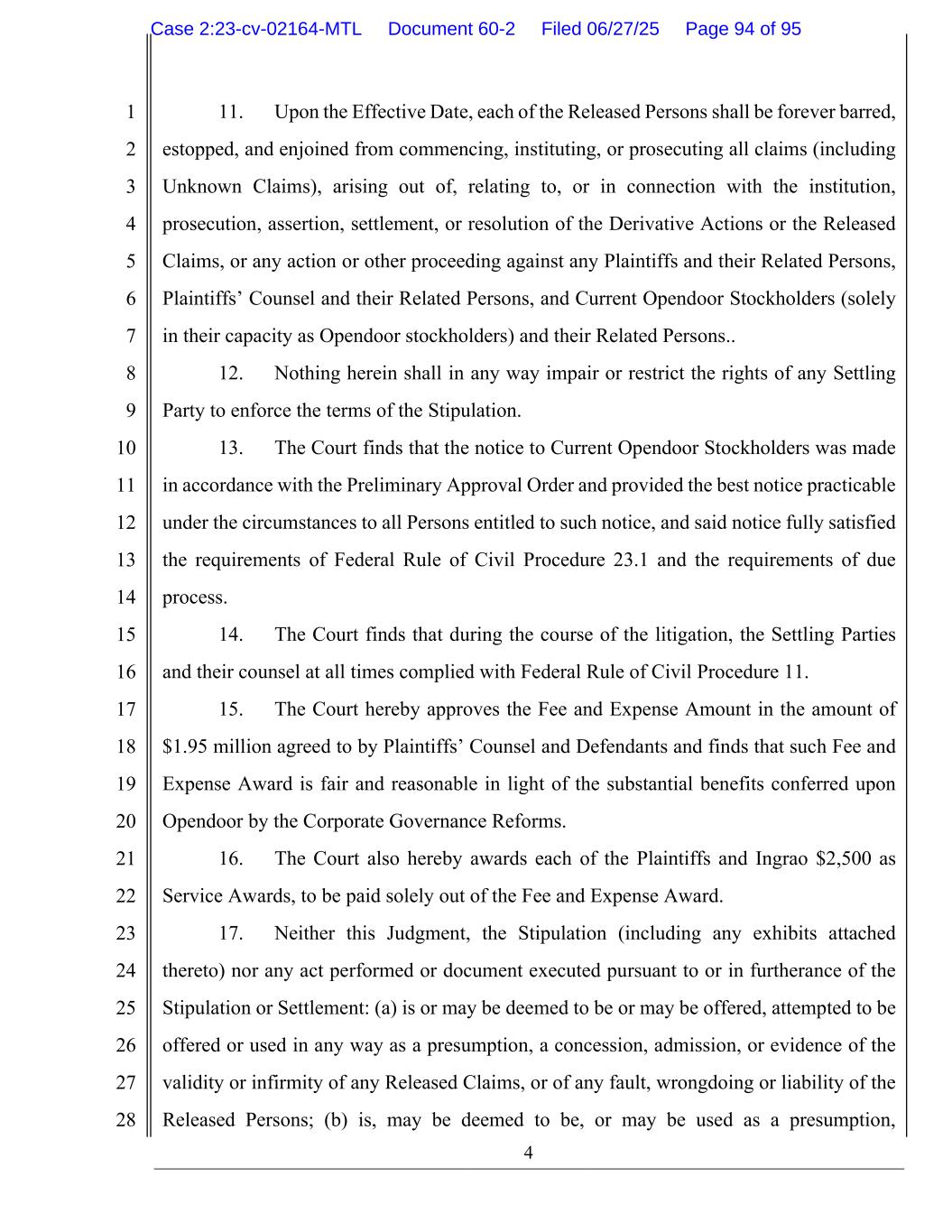 Case 2:23-cv-02164-MTL Document 60-2 Filed 06/27/25 Page 94 of 95

1
2
3
4
5
6
7
8
9
10
11
12
13
14
15
16
17
18
19
20
21
22
23
24
25
26
27
28

11. Upon the Effective Date, each of the Released Persons shall be forever barred, estopped, and enjoined from commencing, instituting, or prosecuting all claims (including Unknown Claims), arising out of, relating to, or in connection with the institution, prosecution, assertion, settlement, or resolution of the Derivative Actions or the Released Claims, or any action or other proceeding against any Plaintiffs and their Related Persons, Plaintiffs' Counsel and their Related Persons, and Current Opendoor Stockholders (solely in their capacity as Opendoor stockholders) and their Related Persons..

12. Nothing herein shall in any way impair or restrict the rights of any Settling Party to enforce the terms of the Stipulation.

13. The Court finds that the notice to Current Opendoor Stockholders was made in accordance with the Preliminary Approval Order and provided the best notice practicable under the circumstances to all Persons entitled to such notice, and said notice fully satisfied the requirements of Federal Rule of Civil Procedure 23.1 and the requirements of due process.

14. The Court finds that during the course of the litigation, the Settling Parties and their counsel at all times complied with Federal Rule of Civil Procedure 11.

15. The Court hereby approves the Fee and Expense Amount in the amount of \$1.95 million agreed to by Plaintiffs' Counsel and Defendants and finds that such Fee and Expense Award is fair and reasonable in light of the substantial benefits conferred upon Opendoor by the Corporate Governance Reforms.

16. The Court also hereby awards each of the Plaintiffs and Ingrao \$2,500 as Service Awards, to be paid solely out of the Fee and Expense Award.

17. Neither this Judgment, the Stipulation (including any exhibits attached thereto) nor any act performed or document executed pursuant to or in furtherance of the Stipulation or Settlement: (a) is or may be deemed to be or may be offered, attempted to be offered or used in any way as a presumption, a concession, admission, or evidence of the validity or infirmity of any Released Claims, or of any fault, wrongdoing or liability of the Released Persons; (b) is, may be deemed to be, or may be used as a presumption,

4